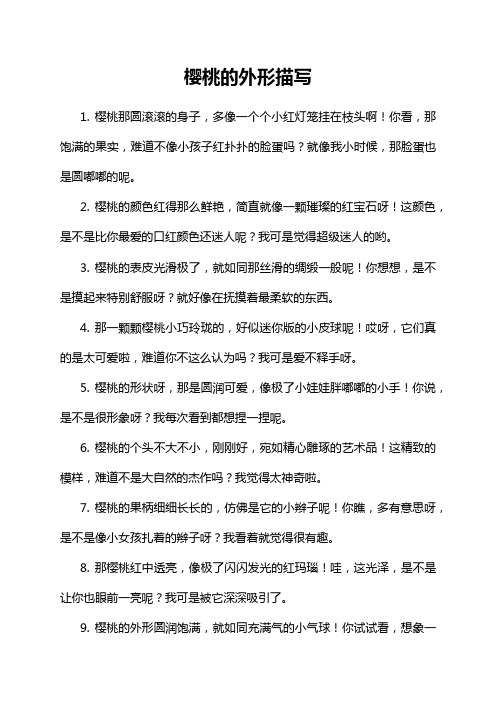 樱桃的外形描写

1. 樱桃那圆滚滚的身子，多像一个个小红灯笼挂在枝头啊！你看，那饱满的果实，难道不像小孩子红扑扑的脸蛋吗？就像我小时候，那脸蛋也是圆嘟嘟的呢。

2. 樱桃的颜色红得那么鲜艳，简直就像一颗璀璨的红宝石呀！这颜色，是不是比你最爱的口红颜色还迷人呢？我可是觉得超级迷人的哟。

3. 樱桃的表皮光滑极了，就如同那丝滑的绸缎一般呢！你想想，是不是摸起来特别舒服呀？就好像在抚摸着最柔软的东西。

4. 那一颗颗樱桃小巧玲珑的，好似迷你版的小皮球呢！哎呀，它们真的是太可爱啦，难道你不这么认为吗？我可是爱不释手呀。

5. 樱桃的形状呀，那是圆润可爱，像极了小娃娃胖嘟嘟的小手！你说，是不是很形象呀？我每次看到都想捏一捏呢。

6. 樱桃的个头不大不小，刚刚好，宛如精心雕琢的艺术品！这精致的模样，难道不是大自然的杰作吗？我觉得太神奇啦。

7. 樱桃的果柄细细长长的，仿佛是它的小辫子呢！你瞧，多有意思呀，是不是像小女孩扎着的辫子呀？我看着就觉得很有趣。

8. 那樱桃红中透亮，像极了闪闪发光的红玛瑙！哇，这光泽，是不是让你也眼前一亮呢？我可是被它深深吸引了。

9. 樱桃的外形圆润饱满，就如同充满气的小气球！你试试看，想象一